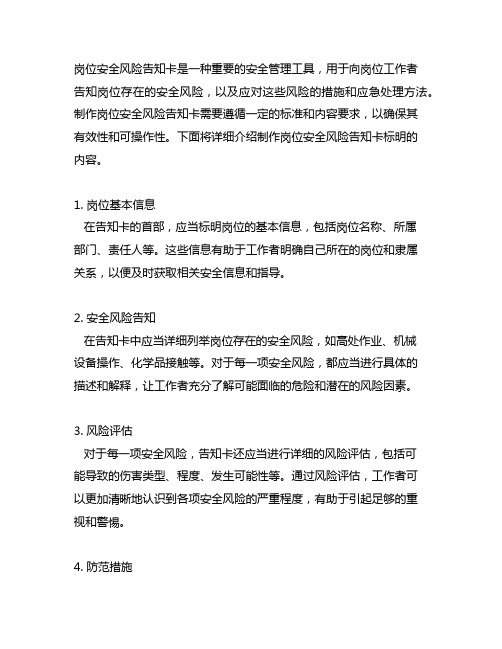 岗位安全风险告知卡是一种重要的安全管理工具，用于向岗位工作者告知岗位存在的安全风险，以及应对这些风险的措施和应急处理方法。制作岗位安全风险告知卡需要遵循一定的标准和内容要求，以确保其有效性和可操作性。下面将详细介绍制作岗位安全风险告知卡标明的内容。

1. 岗位基本信息
在告知卡的首部，应当标明岗位的基本信息，包括岗位名称、所属部门、责任人等。这些信息有助于工作者明确自己所在的岗位和隶属关系，以便及时获取相关安全信息和指导。

2. 安全风险告知
在告知卡中应当详细列举岗位存在的安全风险，如高处作业、机械设备操作、化学品接触等。对于每一项安全风险，都应当进行具体的描述和解释，让工作者充分了解可能面临的危险和潜在的风险因素。

3. 风险评估
对于每一项安全风险，告知卡还应当进行详细的风险评估，包括可能导致的伤害类型、程度、发生可能性等。通过风险评估，工作者可以更加清晰地认识到各项安全风险的严重程度，有助于引起足够的重视和警惕。

4. 防范措施